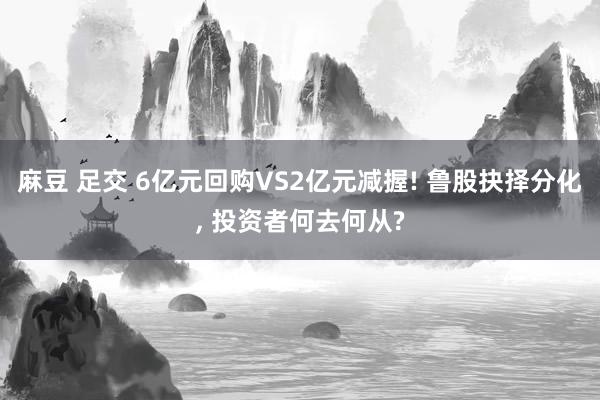 麻豆 足交 6亿元回购VS2亿元减握! 鲁股抉择分化, 投资者何去何从?